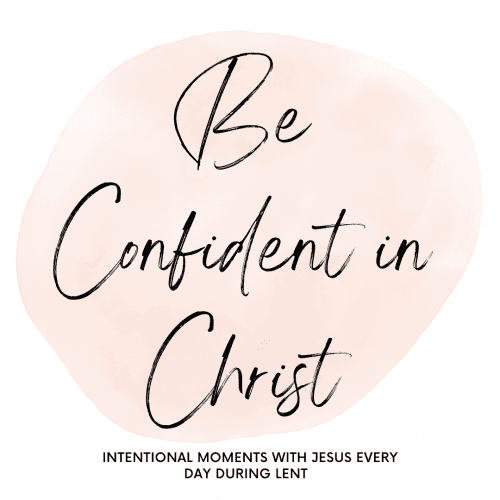 Be Confident in Christ

INTENTIONAL MOMENTS WITH JESUS EVERY DAY DURING LENT